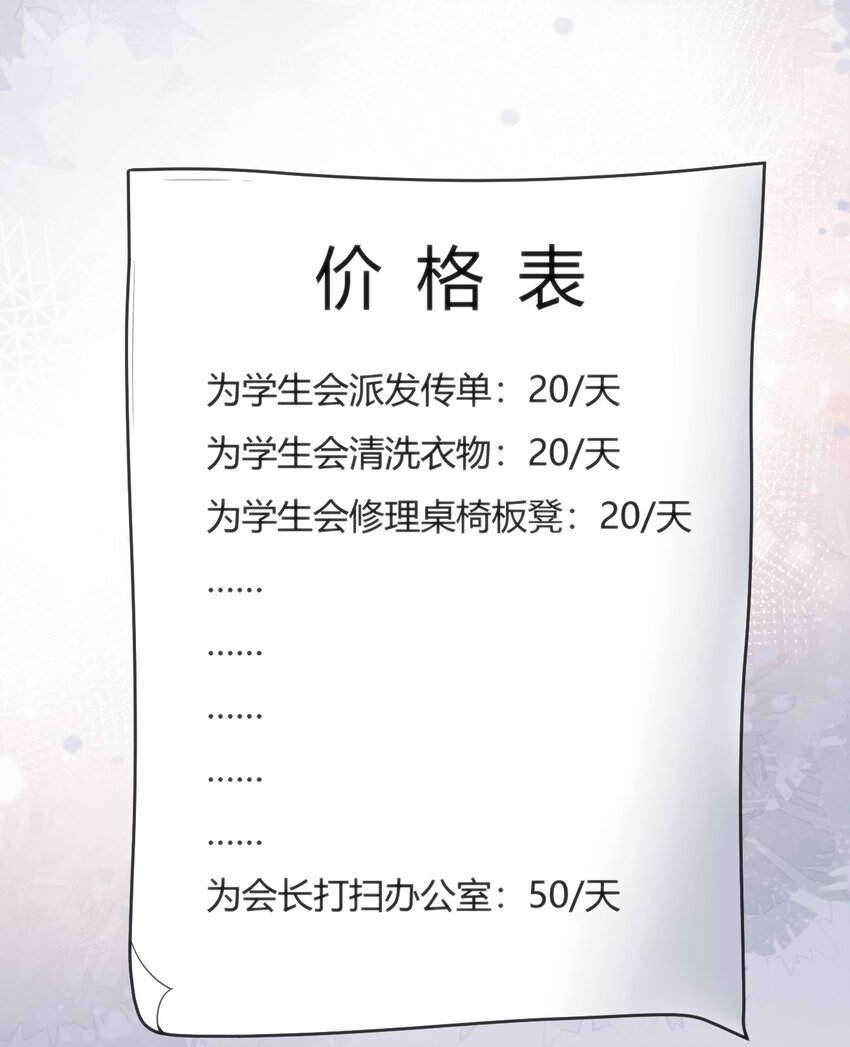 价格表

为学生会派发传单：20/天

为学生会清洗衣物：20/天

为学生会修理桌椅板凳：20/天

……

……

……

……

……

为会长打扫办公室：50/天